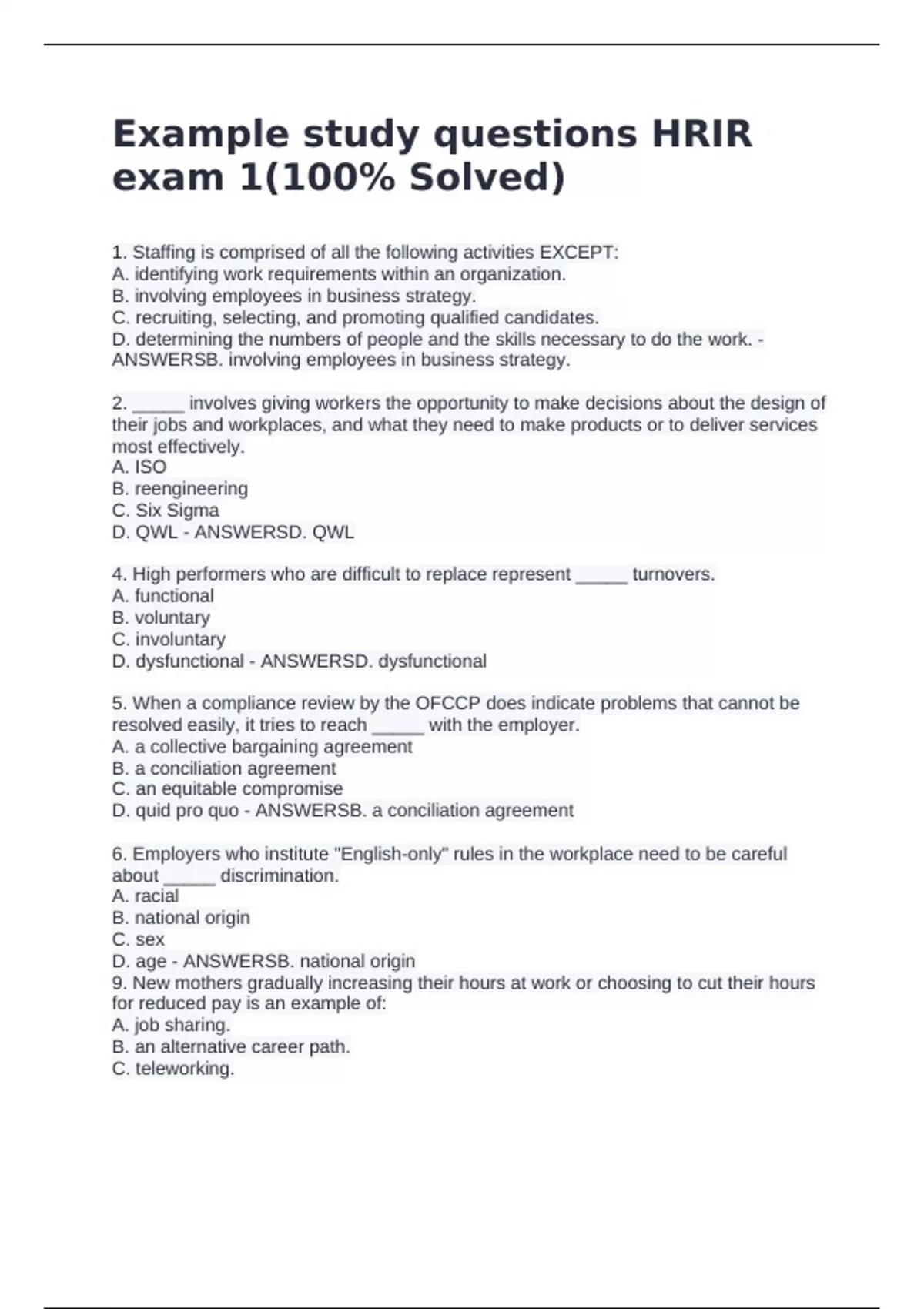 Example study questions HRIR exam 1(100% Solved)

1. Staffing is comprised of all the following activities EXCEPT:
A. identifying work requirements within an organization.
B. involving employees in business strategy.
C. recruiting, selecting, and promoting qualified candidates.
D. determining the numbers of people and the skills necessary to do the work. - ANSWERSB. involving employees in business strategy.

2. _____ involves giving workers the opportunity to make decisions about the design of their jobs and workplaces, and what they need to make products or to deliver services most effectively.
A. ISO
B. reengineering
C. Six Sigma
D. QWL - ANSWERSD. QWL

4. High performers who are difficult to replace represent _____ turnovers.
A. functional
B. voluntary
C. involuntary
D. dysfunctional - ANSWERSD. dysfunctional

5. When a compliance review by the OFCCP does indicate problems that cannot be resolved easily, it tries to reach _____ with the employer.
A. a collective bargaining agreement
B. a conciliation agreement
C. an equitable compromise
D. quid pro quo - ANSWERSB. a conciliation agreement

6. Employers who institute "English-only" rules in the workplace need to be careful about _____ discrimination.
A. racial
B. national origin
C. sex
D. age - ANSWERSB. national origin
9. New mothers gradually increasing their hours at work or choosing to cut their hours for reduced pay is an example of:
A. job sharing.
B. an alternative career path.
C. teleworking.